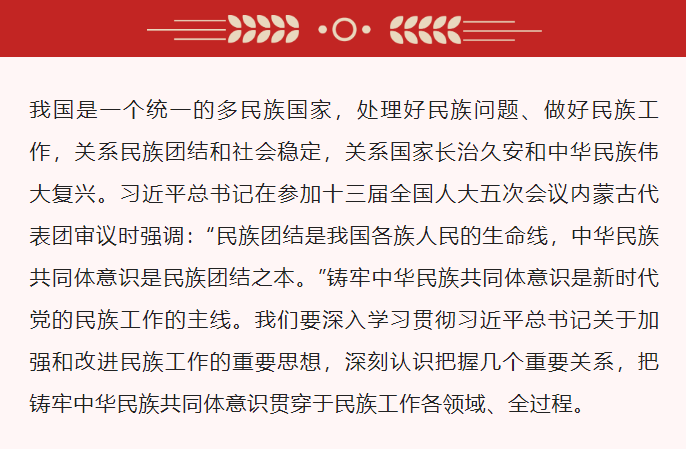 我国是一个统一的多民族国家，处理好民族问题、做好民族工作，关系民族团结和社会稳定，关系国家长治久安和中华民族伟大复兴。习近平总书记在参加十三届全国人大五次会议内蒙古代表团审议时强调：“民族团结是我国各族人民的生命线，中华民族共同体意识是民族团结之本。”铸牢中华民族共同体意识是新时代党的民族工作的主线。我们要深入学习贯彻习近平总书记关于加强和改进民族工作的重要思想，深刻认识把握几个重要关系，把铸牢中华民族共同体意识贯穿于民族工作各领域、全过程。